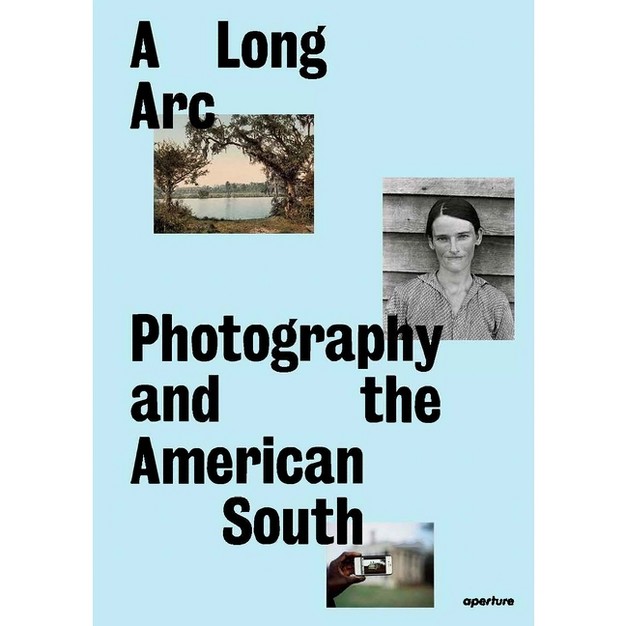 A Long Arc

Photography and the American South

aperture